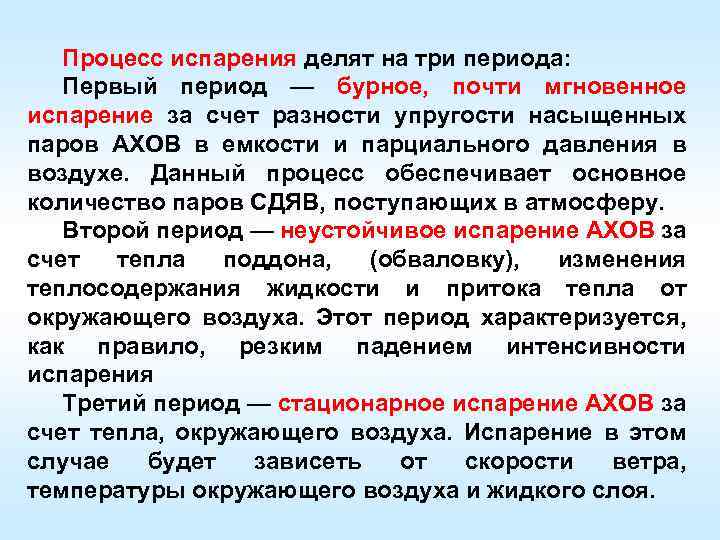 Процесс испарения делят на три периода:

Первый период — бурное, почти мгновенное испарение за счет разности упругости насыщенных паров АХОВ в емкости и парциального давления в воздухе. Данный процесс обеспечивает основное количество паров СДЯВ, поступающих в атмосферу.

Второй период — неустойчивое испарение АХОВ за счет тепла поддона, (обваловку), изменения теплосодержания жидкости и притока тепла от окружающего воздуха. Этот период характеризуется, как правило, резким падением интенсивности испарения

Третий период — стационарное испарение АХОВ за счет тепла, окружающего воздуха. Испарение в этом случае будет зависеть от скорости ветра, температуры окружающего воздуха и жидкого слоя.